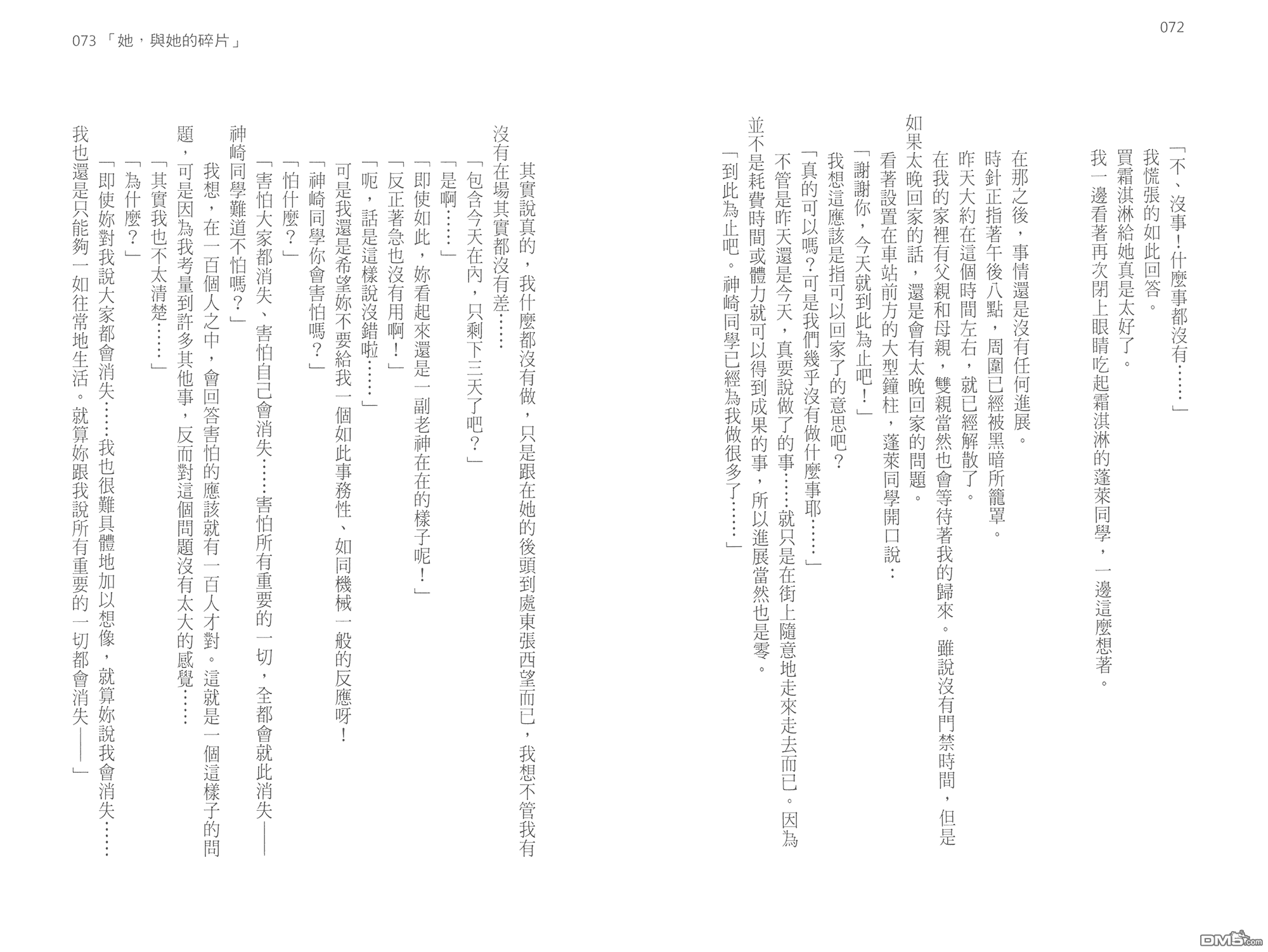 072

「不、沒事！什麼事都沒有……」

我慌張的如此回答。

買霜淇淋給她真是太好了。

我一邊看著再次閉上眼睛吃起霜淇淋的蓬萊同學，一邊這麼想著。

在那之後，事情還是沒有任何進展。

時針正指著午後八點，周圍已經被黑暗所籠罩。

昨天大約在這個時間左右，就已經解散了。

在我的家裡有父親和母親，雙親當然也會等待著我的歸來。雖說沒有門禁時間，但是如果太晚回家的話，還是會有太晚回家的問題。

看著設置在車站前方的大型鐘柱，蓬萊同學開口說：

「謝謝你，今天就到此為止吧！」

我想這應該是指可以回家了的意思吧？

「真的可以嗎？可是我們幾乎沒有做什麼事耶……」

不管是昨天還是今天，真要說做了的事……就只是在街上隨意地走來走去而已。因為並不是耗費時間或體力就可以得到成果的事，所以進展當然也是零。

「到此為止吧。神崎同學已經為我做很多了……」

073 「她，與她的碎片」

其實說真的，我什麼都沒有做，只是跟在她的後頭到處東張西望而已，我想不管我有沒有在場其實都沒有差……

「包含今天在內，只剩下三天了吧？」

「是啊……」

「即使如此，妳看起來還是一副老神在在的樣子呢！」

「反正著急也沒有用啊！」

「呃，話是這樣說沒錯啦……」

可是我還是希望妳不要給我一個如此事務性、如同機械一般的反應呀！

「神崎同學你會害怕嗎？」

「怕什麼？」

「害怕大家都消失、害怕自己會消失……害怕所有重要的一切，全都會就此消失——神崎同學難道不怕嗎？」

我想，在一百個人之中，會回答害怕的應該就有一百人才對。這就是一個這樣子的問題，可是因為我考量到許多其他事，反而對這個問題沒有太大的感覺……

「其實我也不太清楚……」

「為什麼？」

「即使妳對我說大家都會消失……我也很難具體地加以想像，就算妳說我會消失……我也還是只能夠一如往常地生活。就算妳跟我說所有重要的一切都會消失——」

DM5.com